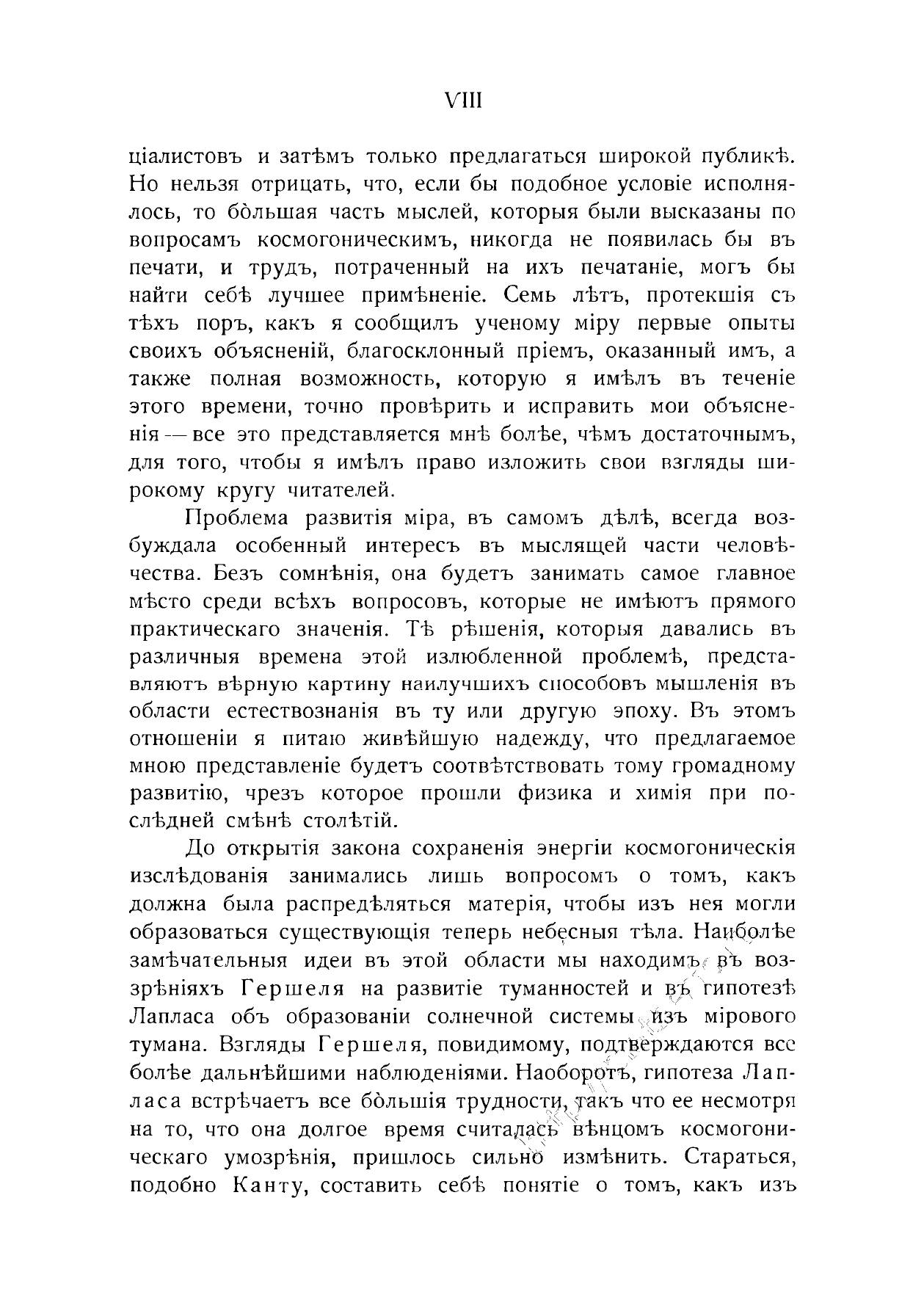 VIII

ціалистовъ и затѣмъ только предлагаться широкой публикѣ. Но нельзя отрицать, что, если бы подобное условіе исполнялось, то бо̀льшая часть мыслей, которыя были высказаны по вопросамъ космогоническимъ, никогда не появилась бы въ печати, и трудъ, потраченный на ихъ печатаніе, могъ бы найти себѣ лучшее примѣненіе. Семь лѣтъ, протекшія съ тѣхъ поръ, какъ я сообщилъ ученому міру первые опыты своихъ объясненій, благосклонный пріемъ, оказанный имъ, а также полная возможность, которую я имѣлъ въ теченіе этого времени, точно провѣрить и исправить мои объясненія — все это представляется мнѣ болѣе, чѣмъ достаточнымъ, для того, чтобы я имѣлъ право изложить свои взгляды широкому кругу читателей.

Проблема развитія міра, въ самомъ дѣлѣ, всегда возбуждала особенный интересъ въ мыслящей части человѣчества. Безъ сомнѣнія, она будетъ занимать самое главное мѣсто среди всѣхъ вопросовъ, которые не имѣютъ прямого практическаго значенія. Тѣ рѣшенія, которыя давались въ различныя времена этой излюбленной проблемѣ, представляютъ вѣрную картину наилучшихъ способовъ мышленія въ области естествознанія въ ту или другую эпоху. Въ этомъ отношеніи я питаю живѣйшую надежду, что предлагаемое мною представленіе будетъ соотвѣтствовать тому громадному развитію, чрезъ которое прошли физика и химія при послѣдней смѣнѣ столѣтій.

До открытія закона сохраненія энергіи космогоническія изслѣдованія занимались лишь вопросомъ о томъ, какъ должна была распредѣляться матерія, чтобы изъ нея могли образоваться существующія теперь небесныя тѣла. Наиболѣе замѣчательныя идеи въ этой области мы находимъ въ воззрѣніяхъ Гершеля на развитіе туманностей и въ гипотезѣ Лапласа объ образованіи солнечной системы изъ мірового тумана. Взгляды Гершеля, повидимому, подтверждаются все болѣе дальнѣйшими наблюденіями. Наоборотъ, гипотеза Лапласа встрѣчаетъ все бо̀льшія трудности, такъ что ее несмотря на то, что она долгое время считалась вѣнцомъ космогоническаго умозрѣнія, пришлось сильно измѣнить. Стараться, подобно Канту, составить себѣ понятіе о томъ, какъ изъ